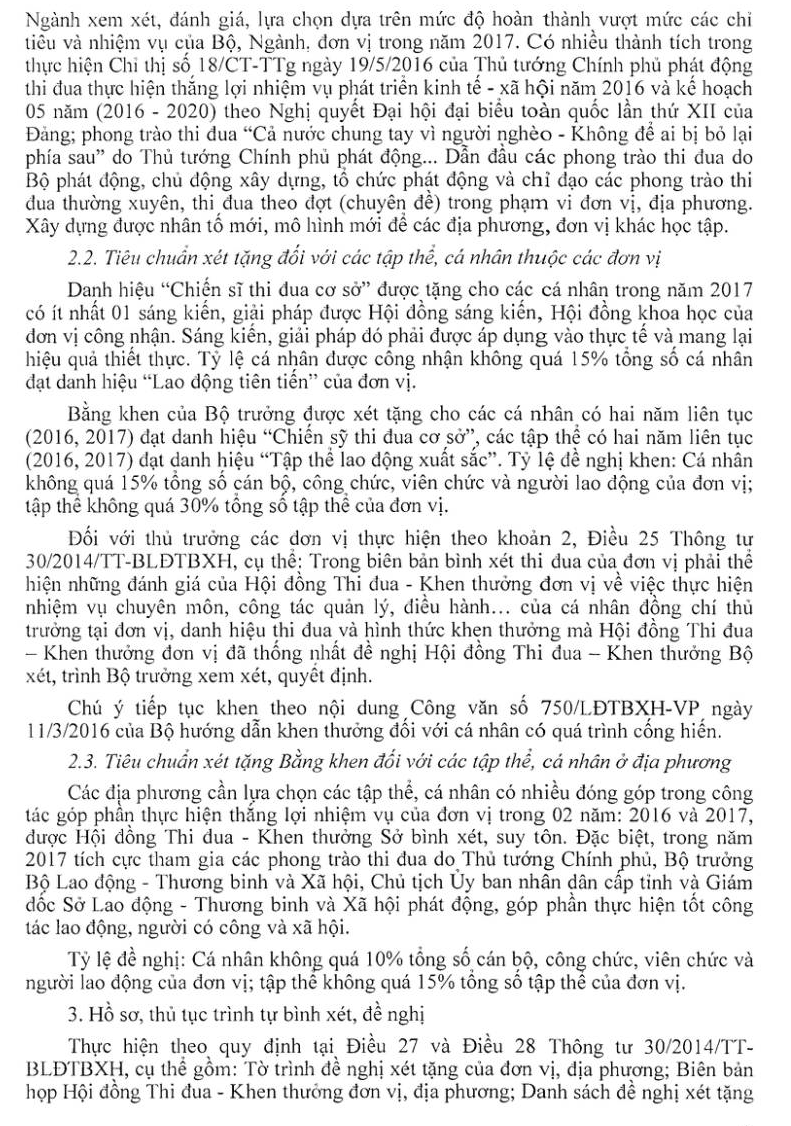 Ngành xem xét, đánh giá, lựa chọn dựa trên mức độ hoàn thành vượt mức các chỉ tiêu và nhiệm vụ của Bộ, Ngành, đơn vị trong năm 2017. Có nhiều thành tích trong thực hiện Chỉ thị số 18/CT-TTg ngày 19/5/2016 của Thủ tướng Chính phủ phát động thi đua thực hiện thắng lợi nhiệm vụ phát triển kinh tế - xã hội năm 2016 và kế hoạch 05 năm (2016 - 2020) theo Nghị quyết Đại hội đại biểu toàn quốc lần thứ XII của Đảng; phong trào thi đua "Cả nước chung tay vì người nghèo - Không để ai bị bỏ lại phía sau" do Thủ tướng Chính phủ phát động... Dẫn đầu các phong trào thi đua do Bộ phát động, chủ động xây dựng, tổ chức phát động và chỉ đạo các phong trào thi đua thường xuyên, thi đua theo đợt (chuyên đề) trong phạm vi đơn vị, địa phương. Xây dựng được nhân tố mới, mô hình mới để các địa phương, đơn vị khác học tập.

2.2. Tiêu chuẩn xét tặng đối với các tập thể, cá nhân thuộc các đơn vị

Danh hiệu "Chiến sĩ thi đua cơ sở" được tặng cho các cá nhân trong năm 2017 có ít nhất 01 sáng kiến, giải pháp được Hội đồng sáng kiến, Hội đồng khoa học của đơn vị công nhận. Sáng kiến, giải pháp đó phải được áp dụng vào thực tế và mang lại hiệu quả thiết thực. Tỷ lệ cá nhân được công nhận không quá 15% tổng số cá nhân đạt danh hiệu "Lao động tiên tiến" của đơn vị.

Bằng khen của Bộ trưởng được xét tặng cho các cá nhân có hai năm liên tục (2016, 2017) đạt danh hiệu "Chiến sỹ thi đua cơ sở", các tập thể có hai năm liên tục (2016, 2017) đạt danh hiệu "Tập thể lao động xuất sắc". Tỷ lệ đề nghị khen: Cá nhân không quá 15% tổng số cán bộ, công chức, viên chức và người lao động của đơn vị; tập thể không quá 30% tổng số tập thể của đơn vị.

Đối với thủ trưởng các đơn vị thực hiện theo khoản 2, Điều 25 Thông tư 30/2014/TT-BLĐTBXH, cụ thể: Trong biên bản bình xét thi đua của đơn vị phải thể hiện những đánh giá của Hội đồng Thi đua - Khen thưởng đơn vị về việc thực hiện nhiệm vụ chuyên môn, công tác quản lý, điều hành... của cá nhân đồng chí thủ trưởng tại đơn vị, danh hiệu thi đua và hình thức khen thưởng mà Hội đồng Thi đua – Khen thưởng đơn vị đã thống nhất đề nghị Hội đồng Thi đua – Khen thưởng Bộ xét, trình Bộ trưởng xem xét, quyết định.

Chú ý tiếp tục khen theo nội dung Công văn số 750/LĐTBXH-VP ngày 11/3/2016 của Bộ hướng dẫn khen thưởng đối với cá nhân có quá trình cống hiến.

2.3. Tiêu chuẩn xét tặng Bằng khen đối với các tập thể, cá nhân ở địa phương

Các địa phương cần lựa chọn các tập thể, cá nhân có nhiều đóng góp trong công tác góp phần thực hiện thắng lợi nhiệm vụ của đơn vị trong 02 năm: 2016 và 2017, được Hội đồng Thi đua - Khen thưởng Sở bình xét, suy tôn. Đặc biệt, trong năm 2017 tích cực tham gia các phong trào thi đua do Thủ tướng Chính phủ, Bộ trưởng Bộ Lao động - Thương binh và Xã hội, Chủ tịch Ủy ban nhân dân cấp tỉnh và Giám đốc Sở Lao động - Thương binh và Xã hội phát động, góp phần thực hiện tốt công tác lao động, người có công và xã hội.

Tỷ lệ đề nghị: Cá nhân không quá 10% tổng số cán bộ, công chức, viên chức và người lao động của đơn vị; tập thể không quá 15% tổng số tập thể của đơn vị.

3. Hồ sơ, thủ tục trình tự bình xét, đề nghị

Thực hiện theo quy định tại Điều 27 và Điều 28 Thông tư 30/2014/TT-BLĐTBXH, cụ thể gồm: Tờ trình đề nghị xét tặng của đơn vị, địa phương; Biên bản họp Hội đồng Thi đua - Khen thưởng đơn vị, địa phương; Danh sách đề nghị xét tặng